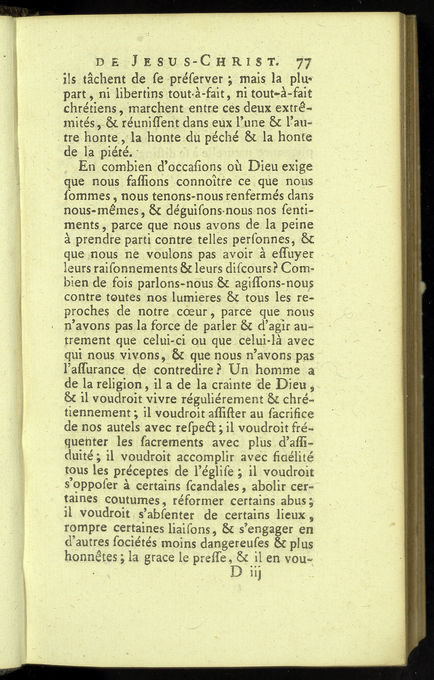 DE JESUS-CHRIST. 77

ils tâchent de ſe préſerver ; mais la plupart, ni libertins tout-à-fait, ni tout-à-fait chrétiens, marchent entre ces deux extrêmités, & réuniſſent dans eux l'une & l'autre honte, la honte du péché & la honte de la piété.

En combien d'occaſions où Dieu exige que nous faſſions connoître ce que nous ſommes, nous tenons-nous renfermés dans nous-mêmes, & déguiſons-nous nos ſentiments, parce que nous avons de la peine à prendre parti contre telles perſonnes, & que nous ne voulons pas avoir à eſſuyer leurs raiſonnements & leurs diſcours? Combien de fois parlons-nous & agiſſons-nous contre toutes nos lumieres & tous les reproches de notre cœur, parce que nous n'avons pas la force de parler & d'agir autrement que celui-ci ou que celui-là avec qui nous vivons, & que nous n'avons pas l'aſſurance de contredire? Un homme a de la religion, il a de la crainte de Dieu, & il voudroit vivre réguliérement & chrétiennement; il voudroit aſſiſter au ſacrifice de nos autels avec reſpect; il voudroit fréquenter les ſacrements avec plus d'aſſiduité; il voudroit accomplir avec fidélité tous les préceptes de l'égliſe; il voudroit s'oppoſer à certains ſcandales, abolir certaines coutumes, réformer certains abus; il voudroit s'abſenter de certains lieux, rompre certaines liaiſons, & s'engager en d'autres ſociétés moins dangereuſes & plus honnêtes; la grace le preſſe, & il en vou-

D iij